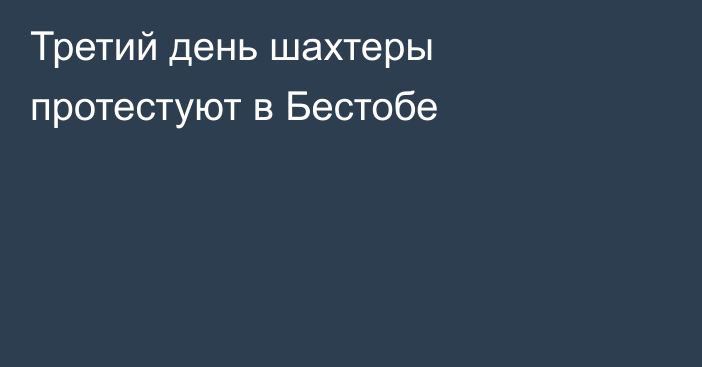 Третий день шахтеры протестуют в Бестобе